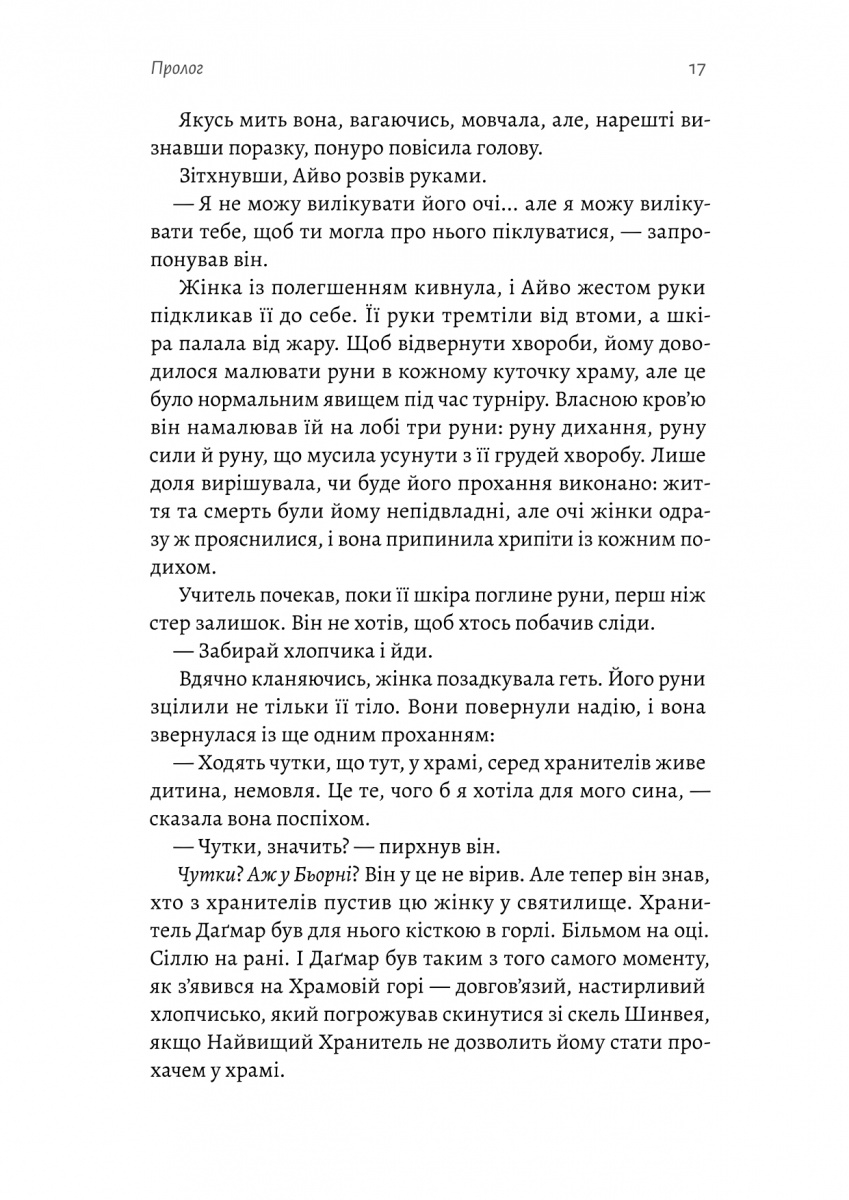 Пролог

17

Якусь мить вона, вагаючись, мовчала, але, нарешті визнавши поразку, понуро повісила голову.

Зітхнувши, Айво розвів руками.

— Я не можу вилікувати його очі… але я можу вилікувати тебе, щоб ти могла про нього піклуватися, — запропонував він.

Жінка із полегшенням кивнула, і Айво жестом руки підкликав її до себе. Її руки тремтіли від втоми, а шкіра палала від жару. Щоб відвернути хвороби, йому доводилося малювати руни в кожному куточку храму, але це було нормальним явищем під час турніру. Власною кров'ю він намалював їй на лобі три руни: руну дихання, руну сили й руну, що мусила усунути з її грудей хворобу. Лише доля вирішувала, чи буде його прохання виконано: життя та смерть були йому непідвладні, але очі жінки одразу ж прояснилися, і вона припинила хрипіти із кожним подихом.

Учитель почекав, поки її шкіра поглине руни, перш ніж стер залишок. Він не хотів, щоб хтось побачив сліди.

— Забирай хлопчика і йди.

Вдячно кланяючись, жінка позадкувала геть. Його руни зцілили не тільки її тіло. Вони повернули надію, і вона звернулася із ще одним проханням:

— Ходять чутки, що тут, у храмі, серед хранителів живе дитина, немовля. Це те, чого б я хотіла для мого сина, — сказала вона поспіхом.

— Чутки, значить? — пирхнув він.

Чутки? Аж у Бьорні? Він у це не вірив. Але тепер він знав, хто з хранителів пустив цю жінку у святилище. Хранитель Даґмар був для нього кісткою в горлі. Більмом на оці. Сіллю на рані. І Даґмар був таким з того самого моменту, як з'явився на Храмовій горі — довгов'язий, настирливий хлопчисько, який погрожував скинутися зі скель Шинвея, якщо Найвищий Хранитель не дозволить йому стати прохачем у храмі.